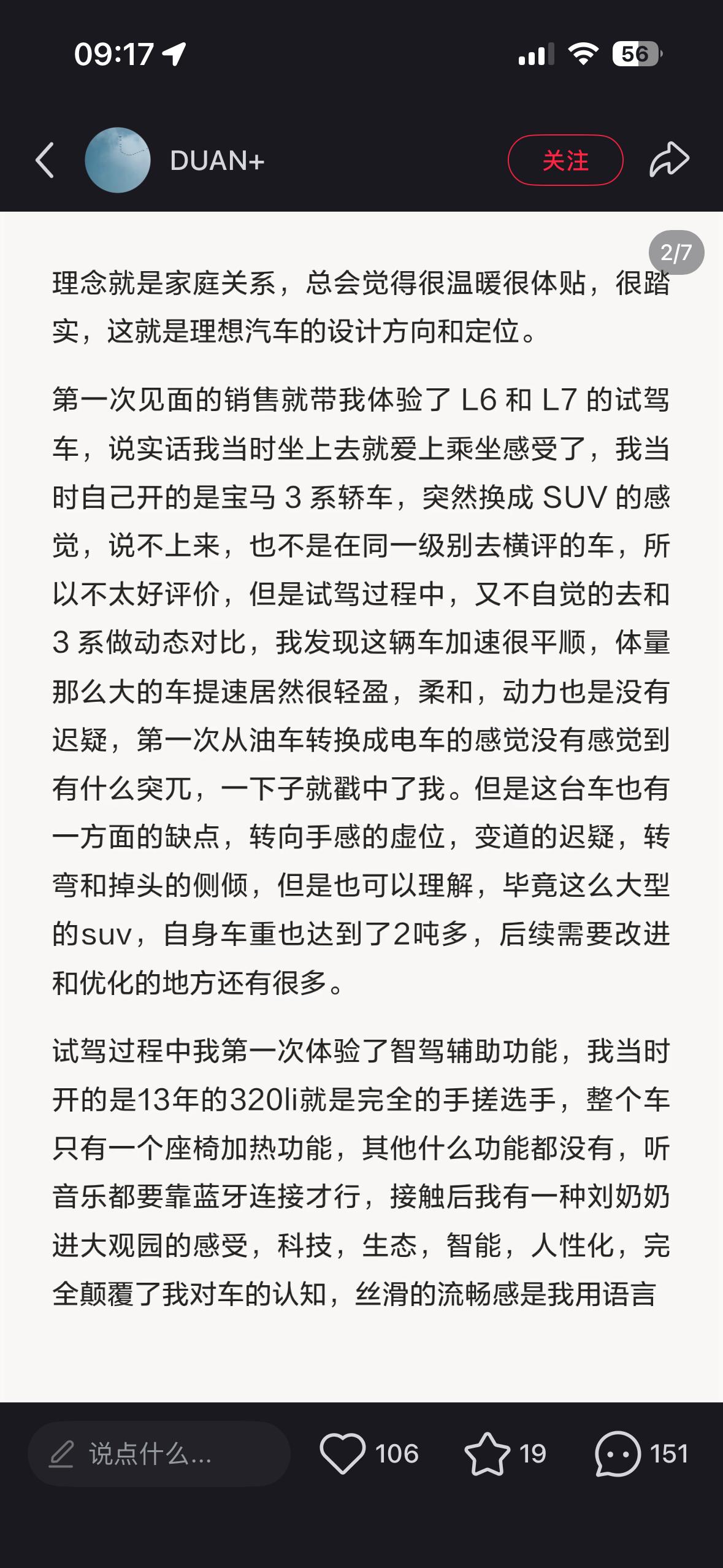 09:17

56

DUAN+

关注

2/7

理念就是家庭关系，总会觉得很温暖很体贴，很踏实，这就是理想汽车的设计方向和定位。

第一次见面的销售就带我体验了 L6 和 L7 的试驾车，说实话我当时坐上去就爱上乘坐感受了，我当时自己开的是宝马 3 系轿车，突然换成 SUV 的感觉，说不上来，也不是在同一级别去横评的车，所以不太好评价，但是试驾过程中，又不自觉的去和 3 系做动态对比，我发现这辆车加速很平顺，体量那么大的车提速居然很轻盈，柔和，动力也是没有迟疑，第一次从油车转换成电车的感觉没有感觉到有什么突兀，一下子就戳中了我。但是这台车也有一方面的缺点，转向手感的虚位，变道的迟疑，转弯和掉头的侧倾，但是也可以理解，毕竟这么大型的suv，自身车重也达到了2吨多，后续需要改进和优化的地方还有很多。

试驾过程中我第一次体验了智驾辅助功能，我当时开的是13年的320li就是完全的手搓选手，整个车只有一个座椅加热功能，其他什么功能都没有，听音乐都要靠蓝牙连接才行，接触后我有一种刘奶奶进大观园的感受，科技，生态，智能，人性化，完全颠覆了我对车的认知，丝滑的流畅感是我用语言

说点什么...

106

19

151